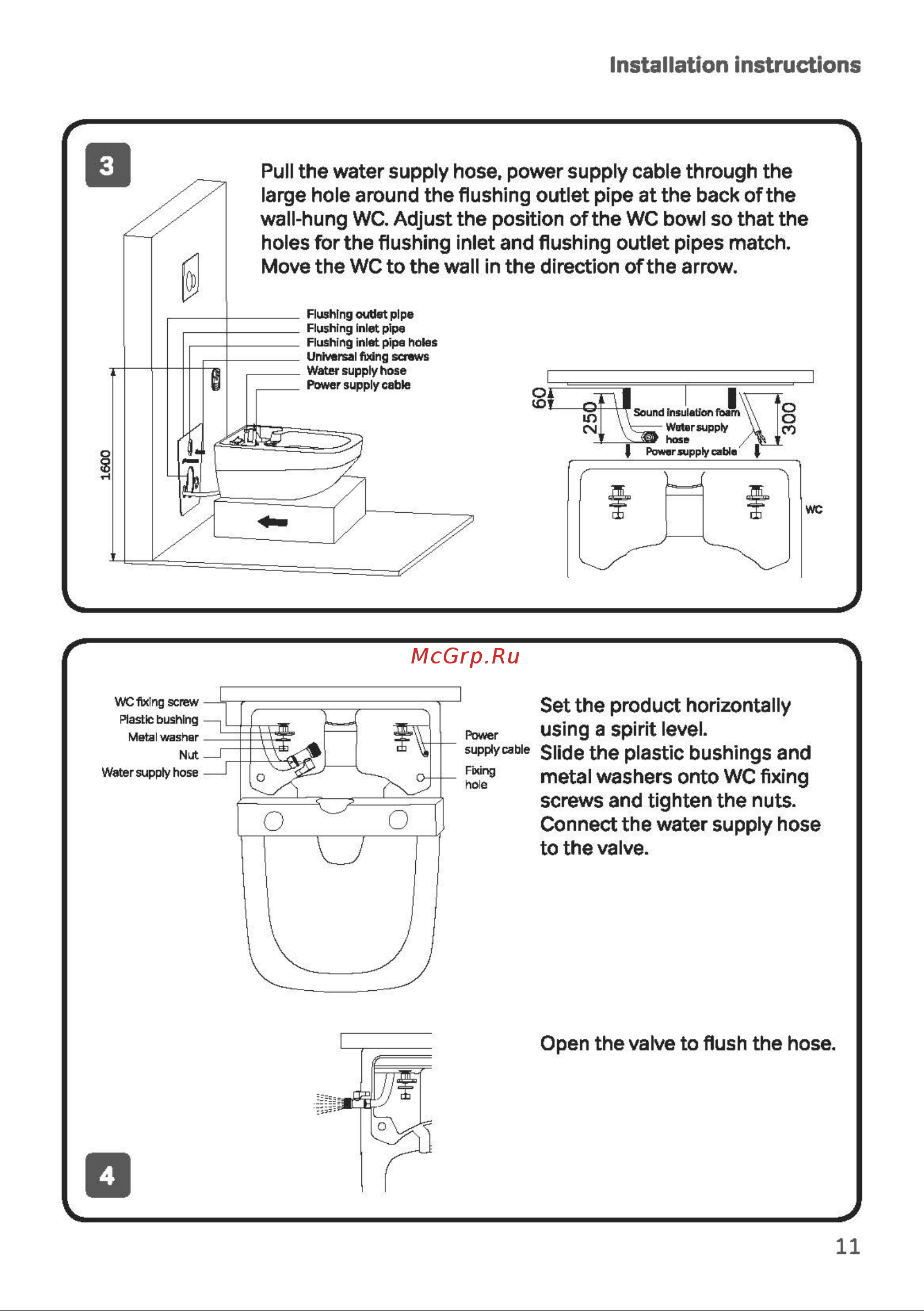 Installation instructions

3

Pull the water supply hose, power supply cable through the large hole around the flushing outlet pipe at the back of the wall-hung WC. Adjust the position of the WC bowl so that the holes for the flushing inlet and flushing outlet pipes match. Move the WC to the wall in the direction of the arrow.

Flushing outlet pipe
Flushing inlet pipe
Flushing inlet pipe holes
Universal fixing screws
Water supply hose
Power supply cable

1600

60
250
300
Sound insulation foam
Water supply hose
Power supply cable
WC

McGrp.Ru

WC fixing screw
Plastic bushing
Metal washer
Nut
Water supply hose

Power supply cable
Fixing hole

Set the product horizontally using a spirit level.
Slide the plastic bushings and metal washers onto WC fixing screws and tighten the nuts.
Connect the water supply hose to the valve.

Open the valve to flush the hose.

4

11